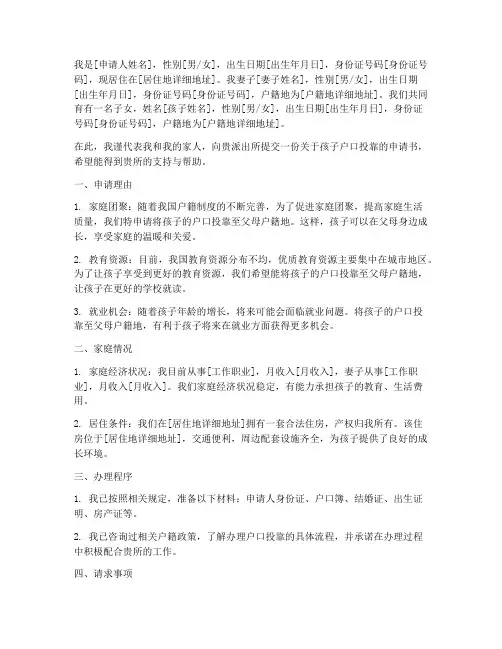 我是[申请人姓名]，性别[男/女]，出生日期[出生年月日]，身份证号码[身份证号码]，现居住在[居住地详细地址]。我妻子[妻子姓名]，性别[男/女]，出生日期[出生年月日]，身份证号码[身份证号码]，户籍地为[户籍地详细地址]。我们共同育有一名子女，姓名[孩子姓名]，性别[男/女]，出生日期[出生年月日]，身份证号码[身份证号码]，户籍地为[户籍地详细地址]。

在此，我谨代表我和我的家人，向贵派出所提交一份关于孩子户口投靠的申请书，希望能得到贵所的支持与帮助。

一、申请理由

1. 家庭团聚：随着我国户籍制度的不断完善，为了促进家庭团聚，提高家庭生活质量，我们特申请将孩子的户口投靠至父母户籍地。这样，孩子可以在父母身边成长，享受家庭的温暖和关爱。

2. 教育资源：目前，我国教育资源分布不均，优质教育资源主要集中在城市地区。为了让孩子享受到更好的教育资源，我们希望能将孩子的户口投靠至父母户籍地，让孩子在更好的学校就读。

3. 就业机会：随着孩子年龄的增长，将来可能会面临就业问题。将孩子的户口投靠至父母户籍地，有利于孩子将来在就业方面获得更多机会。

二、家庭情况

1. 家庭经济状况：我目前从事[工作职业]，月收入[月收入]，妻子从事[工作职业]，月收入[月收入]。我们家庭经济状况稳定，有能力承担孩子的教育、生活费用。

2. 居住条件：我们在[居住地详细地址]拥有一套合法住房，产权归我所有。该住房位于[居住地详细地址]，交通便利，周边配套设施齐全，为孩子提供了良好的成长环境。

三、办理程序

1. 我已按照相关规定，准备以下材料：申请人身份证、户口簿、结婚证、出生证明、房产证等。

2. 我已咨询过相关户籍政策，了解办理户口投靠的具体流程，并承诺在办理过程中积极配合贵所的工作。

四、请求事项